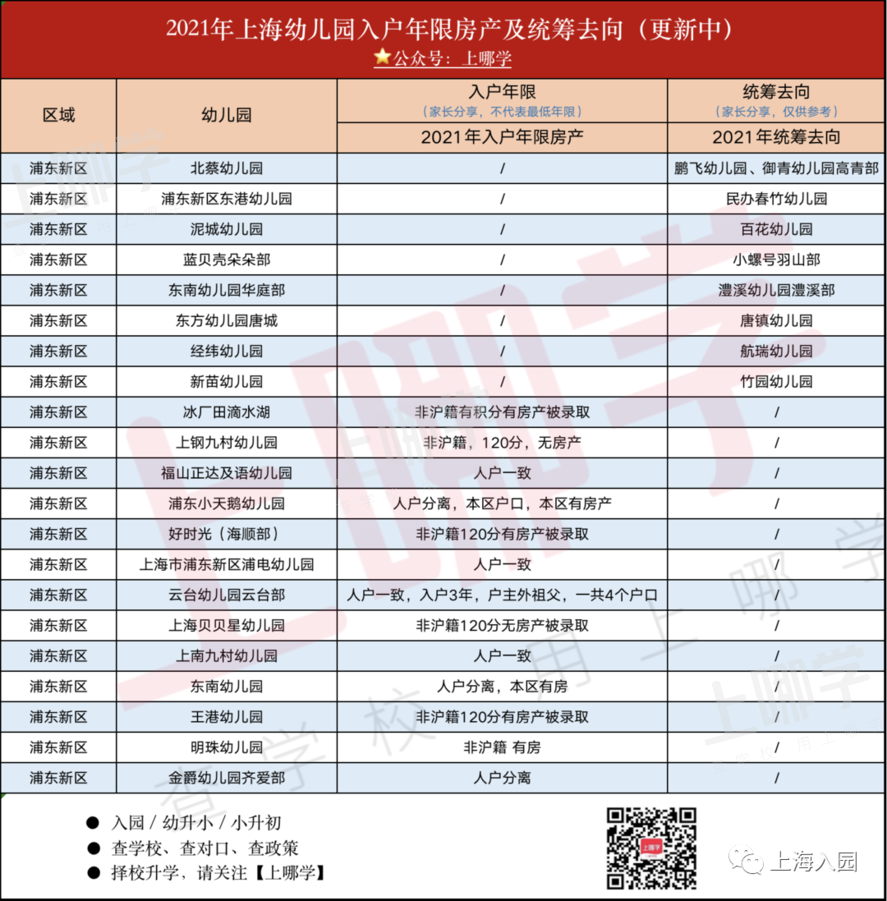 2021年上海幼儿园入户年限房产及统筹去向（更新中）

⭐公众号：上哪学

| 区域 | 幼儿园 | 入户年限（家长分享，不代表最低年限）2021年入户年限房产 | 统筹去向（家长分享，仅供参考）2021年统筹去向 |
|---|---|---|---|
| 浦东新区 | 北蔡幼儿园 | / | 鹏飞幼儿园、御青幼儿园高青部 |
| 浦东新区 | 浦东新区东港幼儿园 | / | 民办春竹幼儿园 |
| 浦东新区 | 泥城幼儿园 | / | 百花幼儿园 |
| 浦东新区 | 蓝贝壳朵朵部 | / | 小螺号羽山部 |
| 浦东新区 | 东南幼儿园华庭部 | / | 澧溪幼儿园澧溪部 |
| 浦东新区 | 东方幼儿园唐城 | / | 唐镇幼儿园 |
| 浦东新区 | 经纬幼儿园 | / | 航瑞幼儿园 |
| 浦东新区 | 新苗幼儿园 | / | 竹园幼儿园 |
| 浦东新区 | 冰厂田滴水湖 | 非沪籍有积分有房产被录取 | / |
| 浦东新区 | 上钢九村幼儿园 | 非沪籍，120分，无房产 | / |
| 浦东新区 | 福山正达及语幼儿园 | 人户一致 | / |
| 浦东新区 | 浦东小天鹅幼儿园 | 人户分离，本区户口，本区有房产 | / |
| 浦东新区 | 好时光（海顺部） | 非沪籍120分有房产被录取 | / |
| 浦东新区 | 上海市浦东新区浦电幼儿园 | 人户一致 | / |
| 浦东新区 | 云台幼儿园云台部 | 人户一致，入户3年，户主外祖父，一共4个户口 | / |
| 浦东新区 | 上海贝贝星幼儿园 | 非沪籍120分无房产被录取 | / |
| 浦东新区 | 上南九村幼儿园 | 人户一致 | / |
| 浦东新区 | 东南幼儿园 | 人户分离，本区有房 | / |
| 浦东新区 | 王港幼儿园 | 非沪籍120分有房产被录取 | / |
| 浦东新区 | 明珠幼儿园 | 非沪籍 有房 | / |
| 浦东新区 | 金爵幼儿园齐爱部 | 人户分离 | / |

● 入园 / 幼升小 / 小升初
● 查学校、查对口、查政策
● 择校升学，请关注【上哪学】

上哪学

上海入园